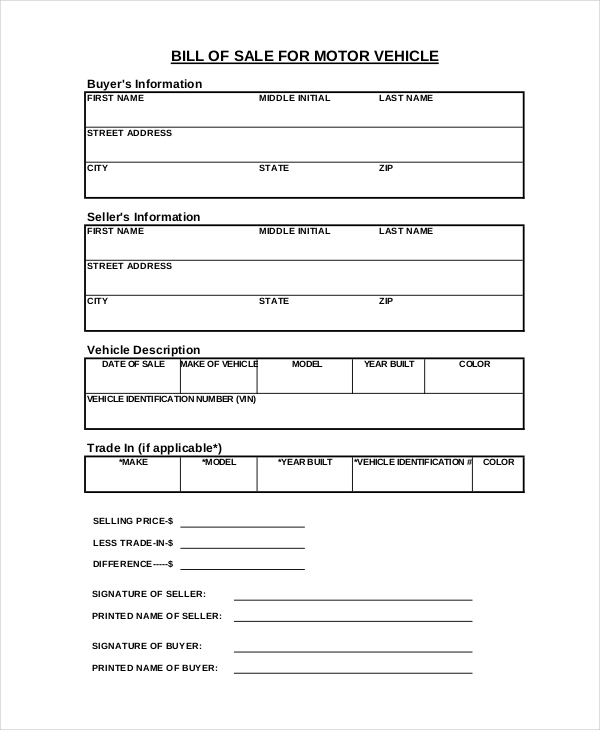 BILL OF SALE FOR MOTOR VEHICLE

Buyer's Information

| FIRST NAME | MIDDLE INITIAL | LAST NAME |
|---|---|---|
| STREET ADDRESS | | |
| CITY | STATE | ZIP |

Seller's Information

| FIRST NAME | MIDDLE INITIAL | LAST NAME |
|---|---|---|
| STREET ADDRESS | | |
| CITY | STATE | ZIP |

Vehicle Description

| DATE OF SALE | MAKE OF VEHICLE | MODEL | YEAR BUILT | COLOR |
|---|---|---|---|---|
| VEHICLE IDENTIFICATION NUMBER (VIN) | | | | |

Trade In (if applicable*)

| *MAKE | *MODEL | *YEAR BUILT | *VEHICLE IDENTIFICATION # | COLOR |
|---|---|---|---|---|
| | | | | |

SELLING PRICE-$ ____________

LESS TRADE-IN-$ ____________

DIFFERENCE-----$ ____________

SIGNATURE OF SELLER: ____________

PRINTED NAME OF SELLER: ____________

SIGNATURE OF BUYER: ____________

PRINTED NAME OF BUYER: ____________